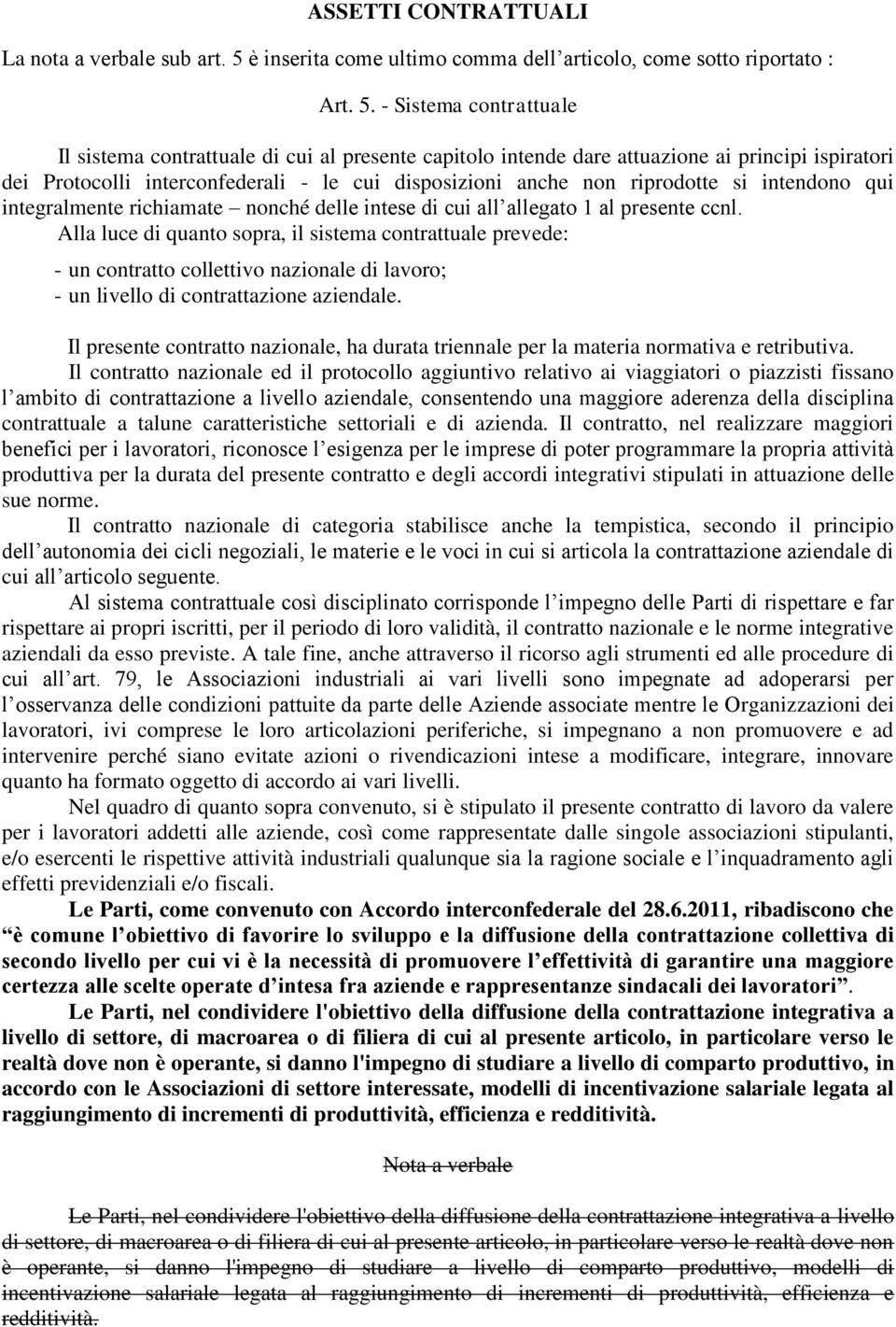 ASSETTI CONTRATTUALI

La nota a verbale sub art. 5 è inserita come ultimo comma dell'articolo, come sotto riportato :

Art. 5. - Sistema contrattuale

Il sistema contrattuale di cui al presente capitolo intende dare attuazione ai principi ispiratori dei Protocolli interconfederali - le cui disposizioni anche non riprodotte si intendono qui integralmente richiamate – nonché delle intese di cui all'allegato 1 al presente ccnl.

Alla luce di quanto sopra, il sistema contrattuale prevede:

- un contratto collettivo nazionale di lavoro;
- un livello di contrattazione aziendale.

Il presente contratto nazionale, ha durata triennale per la materia normativa e retributiva.

Il contratto nazionale ed il protocollo aggiuntivo relativo ai viaggiatori o piazzisti fissano l'ambito di contrattazione a livello aziendale, consentendo una maggiore aderenza della disciplina contrattuale a talune caratteristiche settoriali e di azienda. Il contratto, nel realizzare maggiori benefici per i lavoratori, riconosce l'esigenza per le imprese di poter programmare la propria attività produttiva per la durata del presente contratto e degli accordi integrativi stipulati in attuazione delle sue norme.

Il contratto nazionale di categoria stabilisce anche la tempistica, secondo il principio dell'autonomia dei cicli negoziali, le materie e le voci in cui si articola la contrattazione aziendale di cui all'articolo seguente.

Al sistema contrattuale così disciplinato corrisponde l'impegno delle Parti di rispettare e far rispettare ai propri iscritti, per il periodo di loro validità, il contratto nazionale e le norme integrative aziendali da esso previste. A tale fine, anche attraverso il ricorso agli strumenti ed alle procedure di cui all'art. 79, le Associazioni industriali ai vari livelli sono impegnate ad adoperarsi per l'osservanza delle condizioni pattuite da parte delle Aziende associate mentre le Organizzazioni dei lavoratori, ivi comprese le loro articolazioni periferiche, si impegnano a non promuovere e ad intervenire perché siano evitate azioni o rivendicazioni intese a modificare, integrare, innovare quanto ha formato oggetto di accordo ai vari livelli.

Nel quadro di quanto sopra convenuto, si è stipulato il presente contratto di lavoro da valere per i lavoratori addetti alle aziende, così come rappresentate dalle singole associazioni stipulanti, e/o esercenti le rispettive attività industriali qualunque sia la ragione sociale e l'inquadramento agli effetti previdenziali e/o fiscali.

Le Parti, come convenuto con Accordo interconfederale del 28.6.2011, ribadiscono che "è comune l'obiettivo di favorire lo sviluppo e la diffusione della contrattazione collettiva di secondo livello per cui vi è la necessità di promuovere l'effettività di garantire una maggiore certezza alle scelte operate d'intesa fra aziende e rappresentanze sindacali dei lavoratori".

Le Parti, nel condividere l'obiettivo della diffusione della contrattazione integrativa a livello di settore, di macroarea o di filiera di cui al presente articolo, in particolare verso le realtà dove non è operante, si danno l'impegno di studiare a livello di comparto produttivo, in accordo con le Associazioni di settore interessate, modelli di incentivazione salariale legata al raggiungimento di incrementi di produttività, efficienza e redditività.

Nota a verbale

Le Parti, nel condividere l'obiettivo della diffusione della contrattazione integrativa a livello di settore, di macroarea o di filiera di cui al presente articolo, in particolare verso le realtà dove non è operante, si danno l'impegno di studiare a livello di comparto produttivo, modelli di incentivazione salariale legata al raggiungimento di incrementi di produttività, efficienza e redditività.